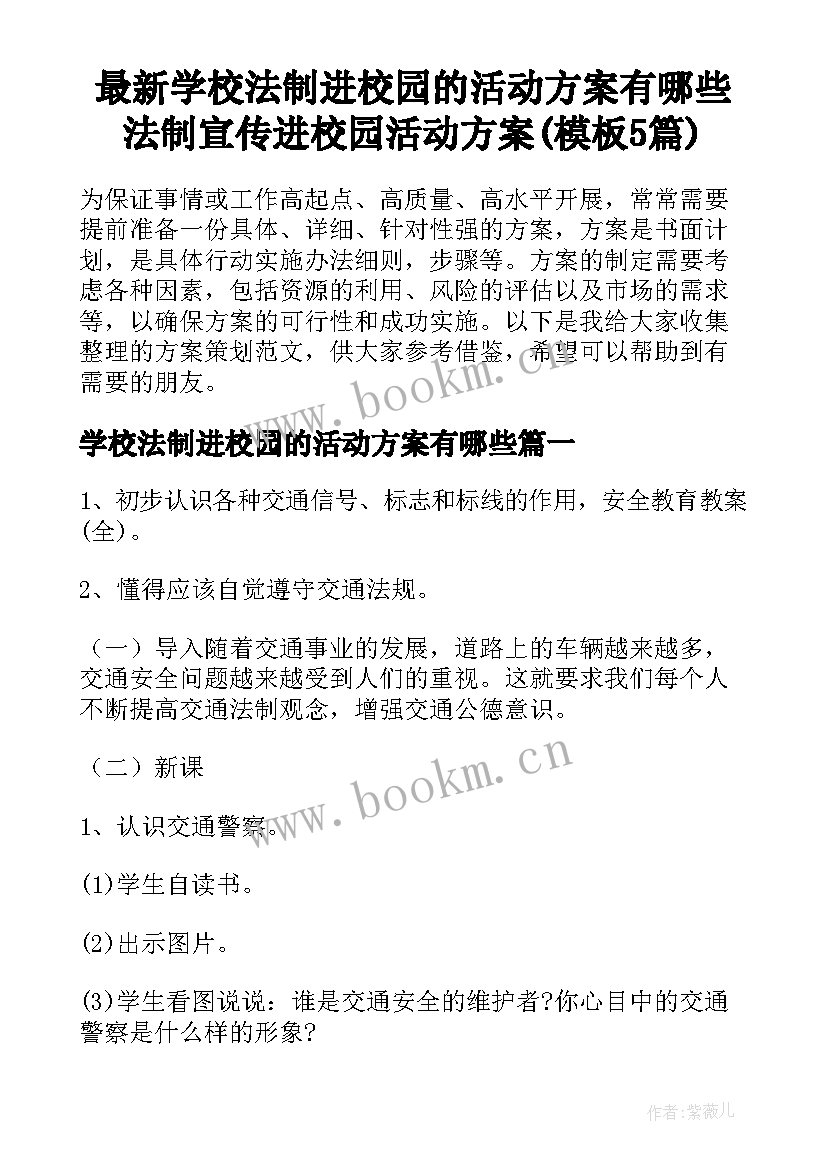 最新学校法制进校园的活动方案有哪些 法制宣传进校园活动方案(模板5篇)

为保证事情或工作高起点、高质量、高水平开展，常常需要提前准备一份具体、详细、针对性强的方案，方案是书面计划，是具体行动实施办法细则，步骤等。方案的制定需要考虑各种因素，包括资源的利用、风险的评估以及市场的需求等，以确保方案的可行性和成功实施。以下是我给大家收集整理的方案策划范文，供大家参考借鉴，希望可以帮助到有需要的朋友。

www.bookm.cn

学校法制进校园的活动方案有哪些篇一

1、初步认识各种交通信号、标志和标线的作用，安全教育教案(全)。

2、懂得应该自觉遵守交通法规。

（一）导入随着交通事业的发展，道路上的车辆越来越多，交通安全问题越来越受到人们的重视。这就要求我们每个人不断提高交通法制观念，增强交通公德意识。

（二）新课

www.bookm.cn

1、认识交通警察。

(1)学生自读书。

(2)出示图片。

(3)学生看图说说：谁是交通安全的维护者?你心目中的交通警察是什么样的形象?

作者:紫薇儿